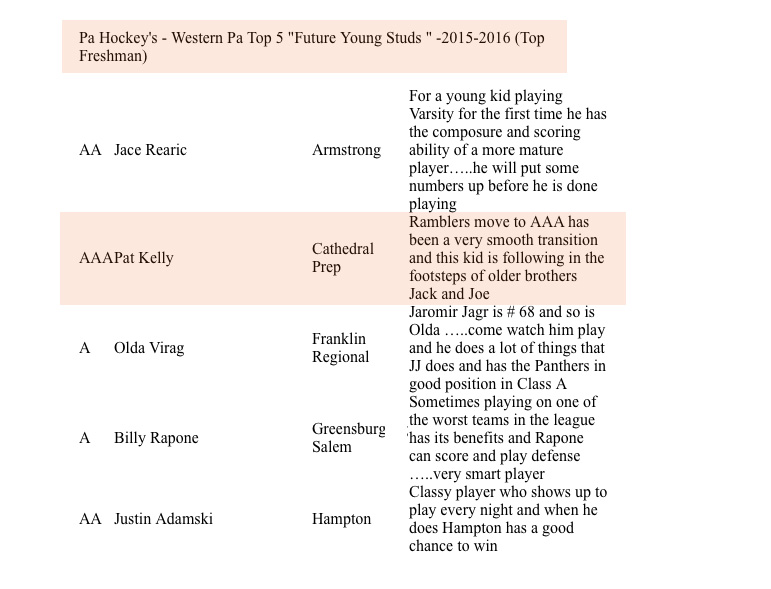 Pa Hockey's - Western Pa Top 5 "Future Young Studs " -2015-2016 (Top Freshman)

| | | | |
|---|---|---|---|
| AA | Jace Rearic | Armstrong | For a young kid playing Varsity for the first time he has the composure and scoring ability of a more mature player…..he will put some numbers up before he is done playing |
| AAA | Pat Kelly | Cathedral Prep | Ramblers move to AAA has been a very smooth transition and this kid is following in the footsteps of older brothers Jack and Joe |
| A | Olda Virag | Franklin Regional | Jaromir Jagr is # 68 and so is Olda …..come watch him play and he does a lot of things that JJ does and has the Panthers in good position in Class A |
| A | Billy Rapone | Greensburg Salem | Sometimes playing on one of the worst teams in the league has its benefits and Rapone can score and play defense …..very smart player |
| AA | Justin Adamski | Hampton | Classy player who shows up to play every night and when he does Hampton has a good chance to win |